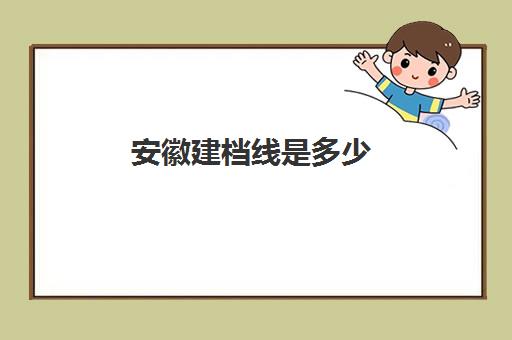 安徽建档线是多少